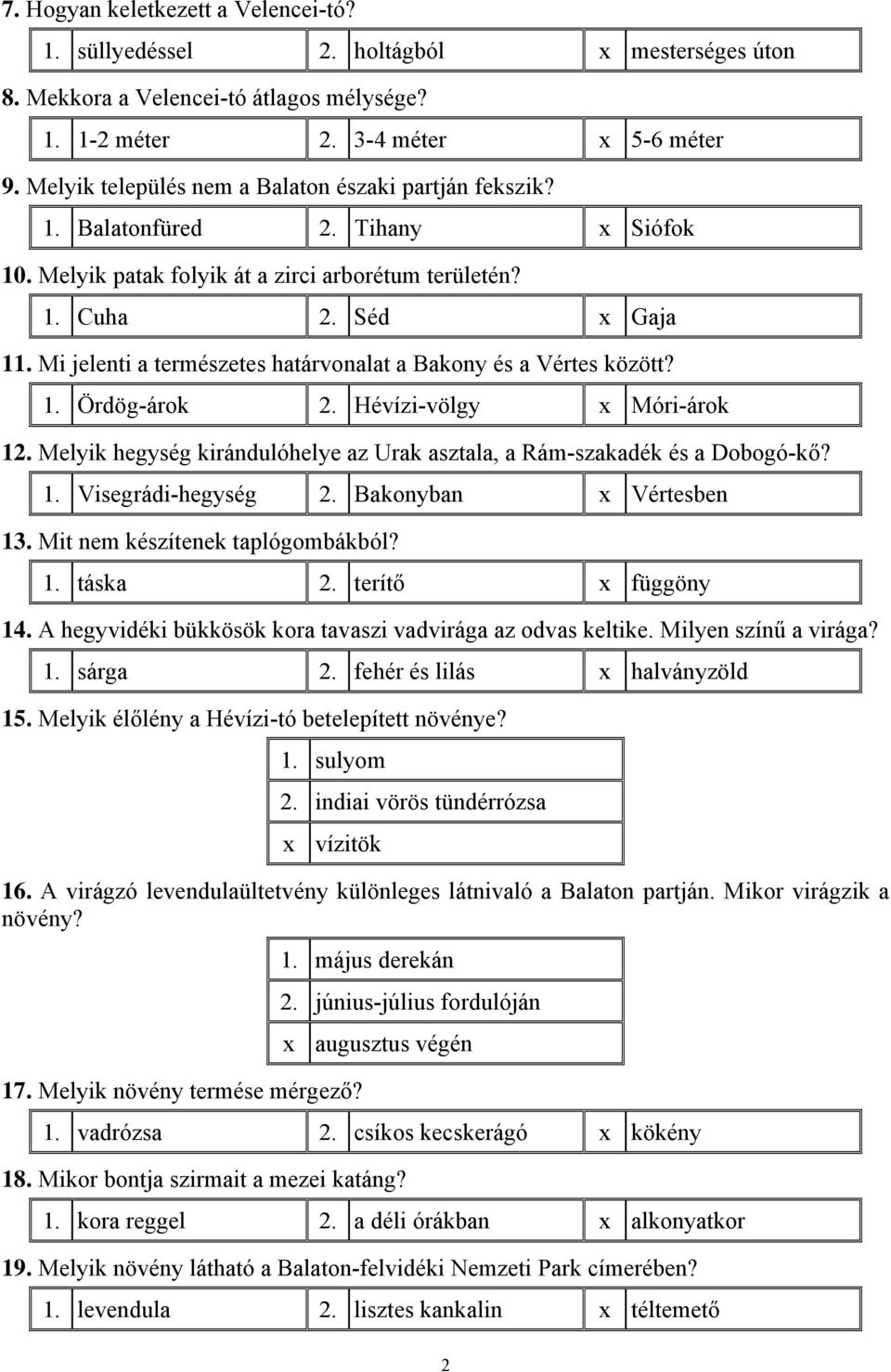 7. Hogyan keletkezett a Velencei-tó?

| 1. | süllyedéssel | 2. | holtágból | x | mesterséges úton |
|---|---|---|---|---|---|

8. Mekkora a Velencei-tó átlagos mélysége?

| 1. | 1-2 méter | 2. | 3-4 méter | x | 5-6 méter |
|---|---|---|---|---|---|

9. Melyik település nem a Balaton északi partján fekszik?

| 1. | Balatonfüred | 2. | Tihany | x | Siófok |
|---|---|---|---|---|---|

10. Melyik patak folyik át a zirci arborétum területén?

| 1. | Cuha | 2. | Séd | x | Gaja |
|---|---|---|---|---|---|

11. Mi jelenti a természetes határvonalat a Bakony és a Vértes között?

| 1. | Ördög-árok | 2. | Hévízi-völgy | x | Móri-árok |
|---|---|---|---|---|---|

12. Melyik hegység kirándulóhelye az Urak asztala, a Rám-szakadék és a Dobogó-kő?

| 1. | Visegrádi-hegység | 2. | Bakonyban | x | Vértesben |
|---|---|---|---|---|---|

13. Mit nem készítenek taplógombákból?

| 1. | táska | 2. | terítő | x | függöny |
|---|---|---|---|---|---|

14. A hegyvidéki bükkösök kora tavaszi vadvirága az odvas keltike. Milyen színű a virága?

| 1. | sárga | 2. | fehér és lilás | x | halványzöld |
|---|---|---|---|---|---|

15. Melyik élőlény a Hévízi-tó betelepített növénye?

| 1. | sulyom |
|---|---|
| 2. | indiai vörös tündérrózsa |
| x | vízitök |

16. A virágzó levendulaültetvény különleges látnivaló a Balaton partján. Mikor virágzik a növény?

| 1. | május derekán |
|---|---|
| 2. | június-július fordulóján |
| x | augusztus végén |

17. Melyik növény termése mérgező?

| 1. | vadrózsa | 2. | csíkos kecskerágó | x | kökény |
|---|---|---|---|---|---|

18. Mikor bontja szirmait a mezei katáng?

| 1. | kora reggel | 2. | a déli órákban | x | alkonyatkor |
|---|---|---|---|---|---|

19. Melyik növény látható a Balaton-felvidéki Nemzeti Park címerében?

| 1. | levendula | 2. | lisztes kankalin | x | téltemető |
|---|---|---|---|---|---|

2